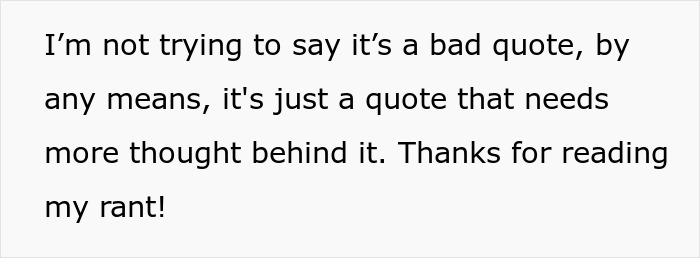 I’m not trying to say it’s a bad quote, by any means, it's just a quote that needs more thought behind it. Thanks for reading my rant!